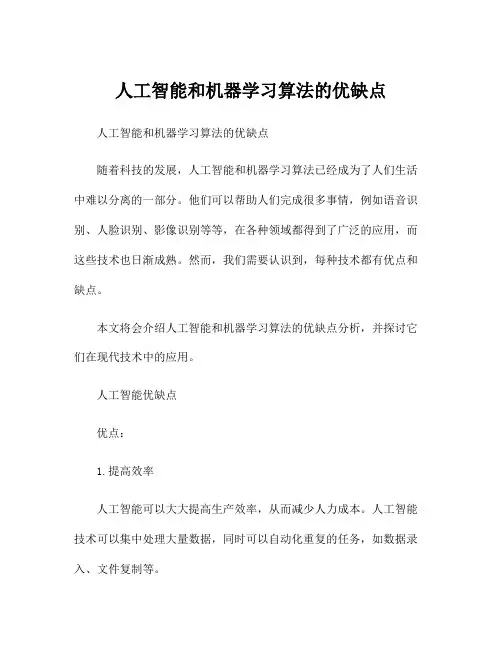 人工智能和机器学习算法的优缺点

人工智能和机器学习算法的优缺点

随着科技的发展，人工智能和机器学习算法已经成为了人们生活中难以分离的一部分。他们可以帮助人们完成很多事情，例如语音识别、人脸识别、影像识别等等，在各种领域都得到了广泛的应用，而这些技术也日渐成熟。然而，我们需要认识到，每种技术都有优点和缺点。

本文将会介绍人工智能和机器学习算法的优缺点分析，并探讨它们在现代技术中的应用。

人工智能优缺点

优点：

1.提高效率

人工智能可以大大提高生产效率，从而减少人力成本。人工智能技术可以集中处理大量数据，同时可以自动化重复的任务，如数据录入、文件复制等。